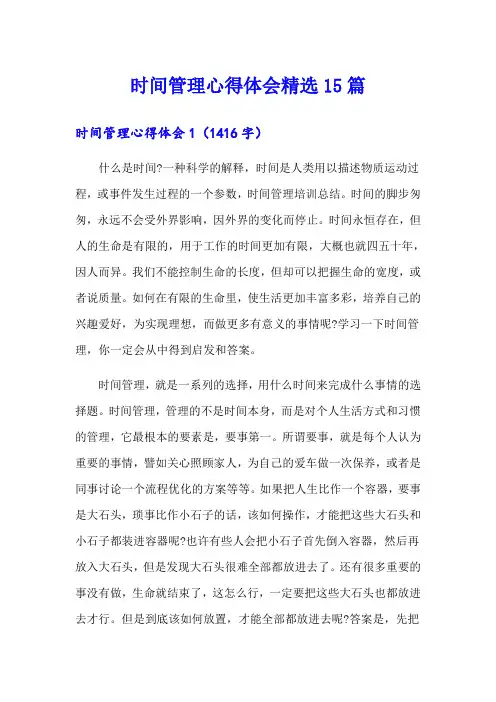 时间管理心得体会精选15篇

时间管理心得体会1（1416字）

什么是时间?一种科学的解释，时间是人类用以描述物质运动过程，或事件发生过程的一个参数，时间管理培训总结。时间的脚步匆匆，永远不会受外界影响，因外界的变化而停止。时间永恒存在，但人的生命是有限的，用于工作的时间更加有限，大概也就四五十年，因人而异。我们不能控制生命的长度，但却可以把握生命的宽度，或者说质量。如何在有限的生命里，使生活更加丰富多彩，培养自己的兴趣爱好，为实现理想，而做更多有意义的事情呢?学习一下时间管理，你一定会从中得到启发和答案。

时间管理，就是一系列的选择，用什么时间来完成什么事情的选择题。时间管理，管理的不是时间本身，而是对个人生活方式和习惯的管理，它最根本的要素是，要事第一。所谓要事，就是每个人认为重要的事情，譬如关心照顾家人，为自己的爱车做一次保养，或者是同事讨论一个流程优化的方案等等。如果把人生比作一个容器，要事是大石头，琐事比作小石子的话，该如何操作，才能把这些大石头和小石子都装进容器呢?也许有些人会把小石子首先倒入容器，然后再放入大石头，但是发现大石头很难全部都放进去了。还有很多重要的事没有做，生命就结束了，这怎么行，一定要把这些大石头也都放进去才行。但是到底该如何放置，才能全部都放进去呢?答案是，先把